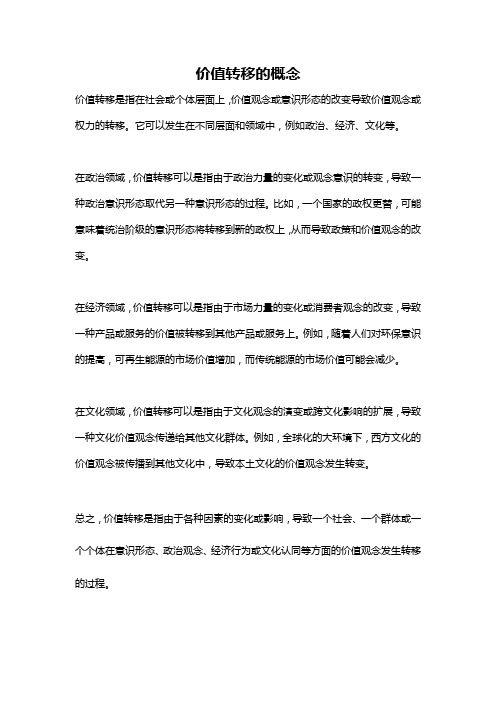 价值转移的概念

价值转移是指在社会或个体层面上，价值观念或意识形态的改变导致价值观念或权力的转移。它可以发生在不同层面和领域中，例如政治、经济、文化等。

在政治领域，价值转移可以是指由于政治力量的变化或观念意识的转变，导致一种政治意识形态取代另一种意识形态的过程。比如，一个国家的政权更替，可能意味着统治阶级的意识形态将转移到新的政权上，从而导致政策和价值观念的改变。

在经济领域，价值转移可以是指由于市场力量的变化或消费者观念的改变，导致一种产品或服务的价值被转移到其他产品或服务上。例如，随着人们对环保意识的提高，可再生能源的市场价值增加，而传统能源的市场价值可能会减少。

在文化领域，价值转移可以是指由于文化观念的演变或跨文化影响的扩展，导致一种文化价值观念传递给其他文化群体。例如，全球化的大环境下，西方文化的价值观念被传播到其他文化中，导致本土文化的价值观念发生转变。

总之，价值转移是指由于各种因素的变化或影响，导致一个社会、一个群体或一个个体在意识形态、政治观念、经济行为或文化认同等方面的价值观念发生转移的过程。